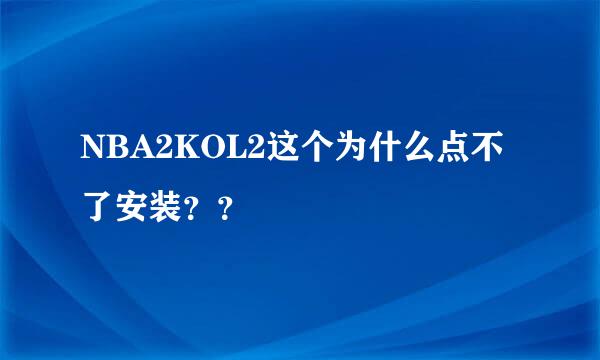 NBA2KOL2这个为什么点不了安装？？